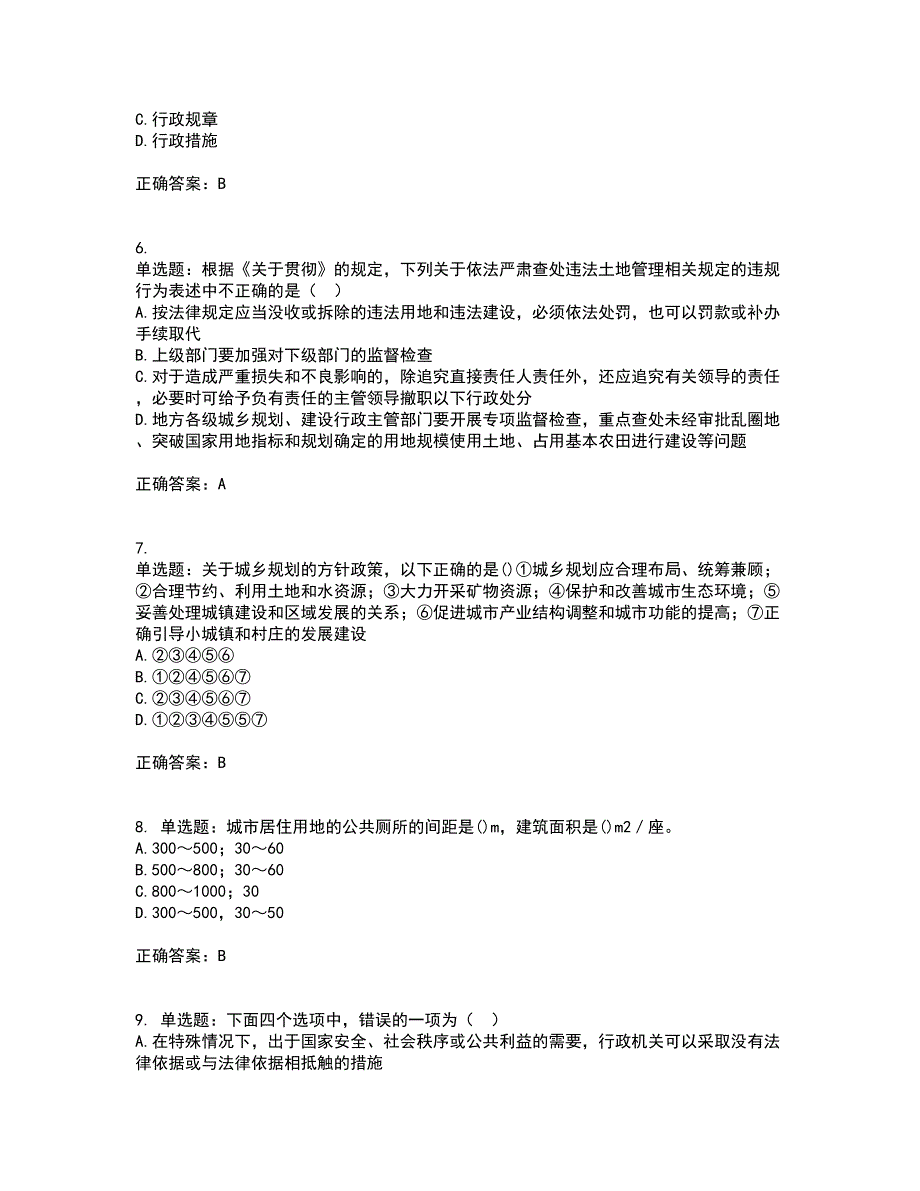 C.行政规章
D.行政措施

正确答案：B

6.
单选题：根据《关于贯彻》的规定，下列关于依法严肃查处违法土地管理相关规定的违规行为表述中不正确的是（    ）
A.按法律规定应当没收或拆除的违法用地和违法建设，必须依法处罚，也可以罚款或补办手续取代
B.上级部门要加强对下级部门的监督检查
C.对于造成严重损失和不良影响的，除追究直接责任人责任外，还应追究有关领导的责任，必要时可给予负有责任的主管领导撤职以下行政处分
D.地方各级城乡规划、建设行政主管部门要开展专项监督检查，重点查处未经审批乱圈地、突破国家用地指标和规划确定的用地规模使用土地、占用基本农田进行建设等问题

正确答案：A

7.
单选题：关于城乡规划的方针政策，以下正确的是()①城乡规划应合理布局、统筹兼顾；②合理节约、利用土地和水资源；③大力开采矿物资源；④保护和改善城市生态环境；⑤妥善处理城镇建设和区域发展的关系；⑥促进城市产业结构调整和城市功能的提高；⑦正确引导小城镇和村庄的发展建设
A.②③④⑤⑥
B.①②④⑤⑥⑦
C.②③④⑤⑥⑦
D.①②③④⑤⑤⑦

正确答案：B

8. 单选题：城市居住用地的公共厕所的间距是()m，建筑面积是()m2／座。
A.300～500；30～60
B.500～800；30～60
C.800～1000；30
D.300～500，30～50

正确答案：B

9. 单选题：下面四个选项中，错误的一项为（    ）
A.在特殊情况下，出于国家安全、社会秩序或公共利益的需要，行政机关可以采取没有法律依据或与法律依据相抵触的措施